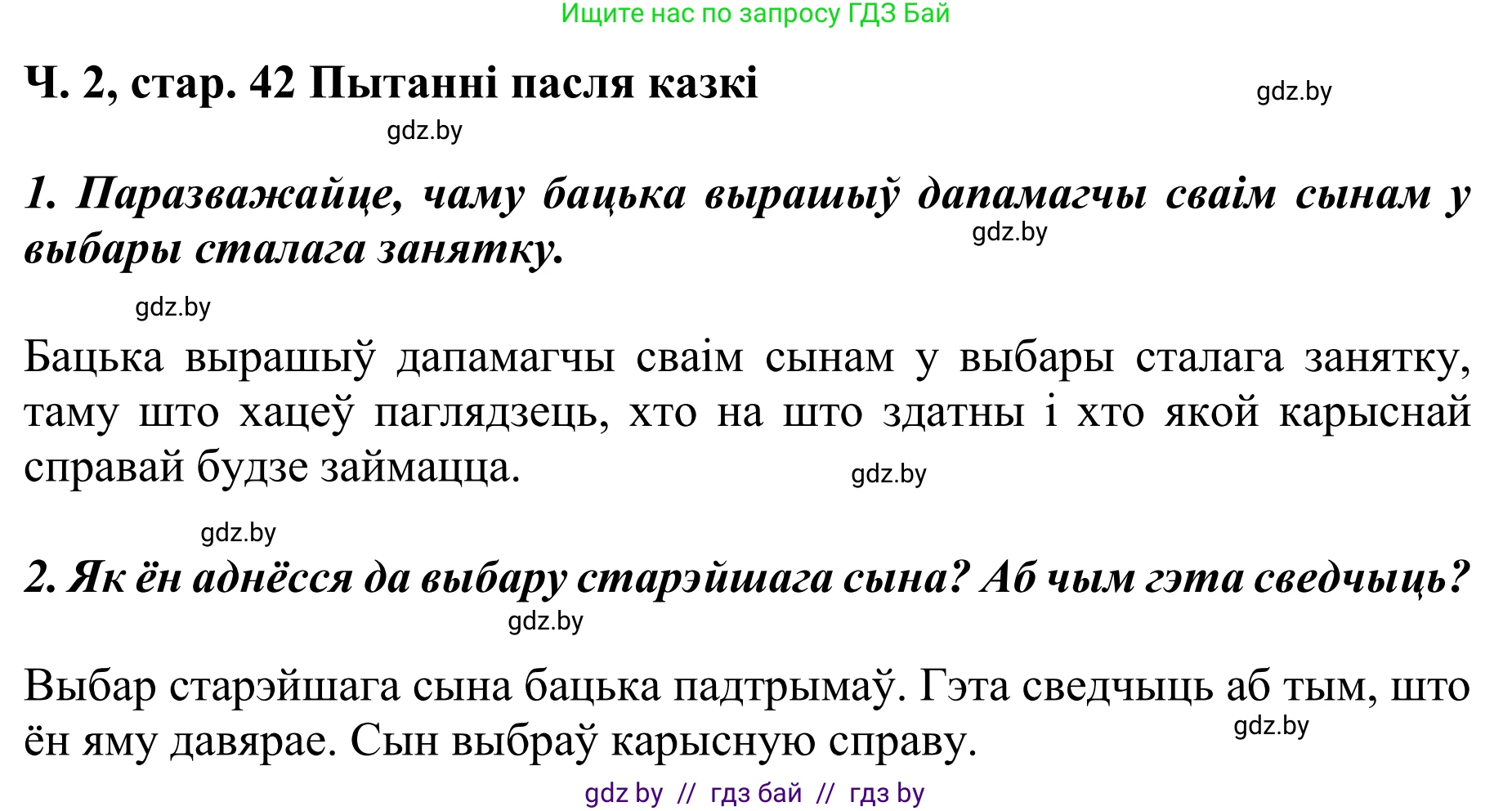 Ищите нас по запросу ГДЗ Бай

Ч. 2, стар. 42 Пытанні пасля казкі

gdz.by

gdz.by

1. Паразважайце, чаму бацька вырашыў дапамагчы сваім сынам у выбары сталага занятку.

gdz.by

gdz.by

Бацька вырашыў дапамагчы сваім сынам у выбары сталага занятку, таму што хацеў паглядзець, хто на што здатны і хто якой карыснай справай будзе займацца.

gdz.by

gdz.by

2. Як ён аднёсся да выбару старэйшага сына? Аб чым гэта сведчыць?

gdz.by

Выбар старэйшага сына бацька падтрымаў. Гэта сведчыць аб тым, што ён яму давярае. Сын выбраў карысную справу.

gdz.by

gdz by // гдз бай // гдз by